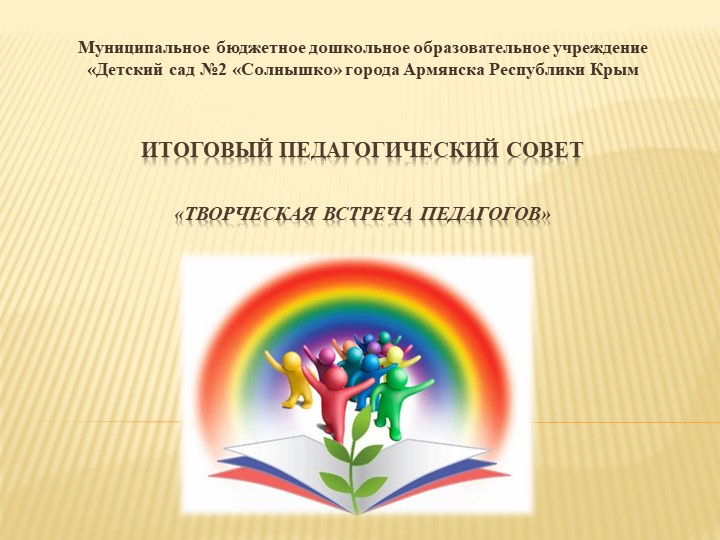 Муниципальное бюджетное дошкольное образовательное учреждение «Детский сад №2 «Солнышко» города Армянска Республики Крым

ИТОГОВЫЙ ПЕДАГОГИЧЕСКИЙ СОВЕТ

«ТВОРЧЕСКАЯ ВСТРЕЧА ПЕДАГОГОВ»